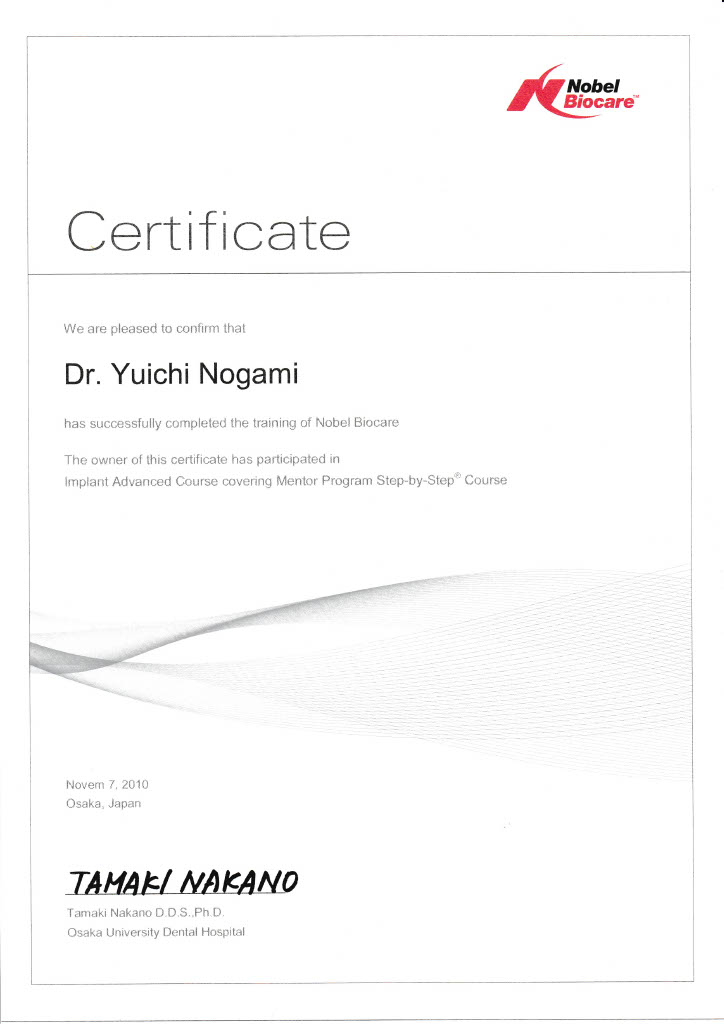 Nobel Biocare™

Certificate

We are pleased to confirm that

Dr. Yuichi Nogami

has successfully completed the training of Nobel Biocare

The owner of this certificate has participated in
Implant Advanced Course covering Mentor Program Step-by-Step® Course

Novem 7, 2010
Osaka, Japan

TAMAKI NAKANO

Tamaki Nakano D.D.S.,Ph.D.
Osaka University Dental Hospital